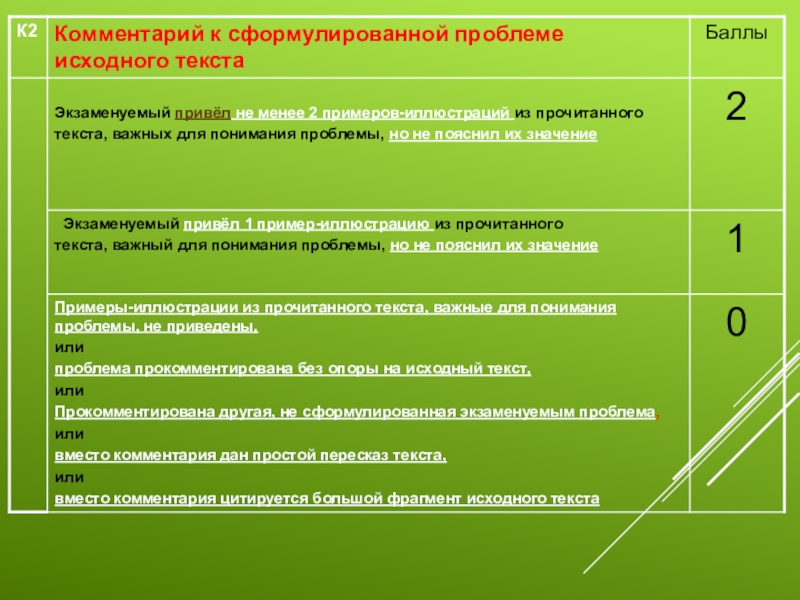 | К2 | Комментарий к сформулированной проблеме исходного текста | Баллы |
|---|---|---|
| | Экзаменуемый привёл не менее 2 примеров-иллюстраций из прочитанного текста, важных для понимания проблемы, но не пояснил их значение | 2 |
| | Экзаменуемый привёл 1 пример-иллюстрацию из прочитанного текста, важный для понимания проблемы, но не пояснил их значение | 1 |
| | Примеры-иллюстрации из прочитанного текста, важные для понимания проблемы, не приведены, или проблема прокомментирована без опоры на исходный текст, или Прокомментирована другая, не сформулированная экзаменуемым проблема, или вместо комментария дан простой пересказ текста, или вместо комментария цитируется большой фрагмент исходного текста | 0 |